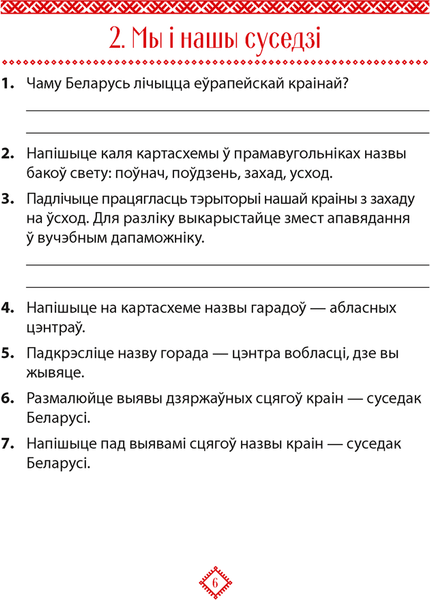 2. Мы і нашы суседзі

1. Чаму Беларусь лічыцца еўрапейскай краінай?

2. Напішыце каля картасхемы ў прамавугольніках назвы бакоў свету: поўнач, поўдзень, захад, усход.

3. Падлічыце працягласць тэрыторыі нашай краіны з захаду на ўсход. Для разліку выкарыстайце змест апавядання ў вучэбным дапаможніку.

4. Напішыце на картасхеме назвы гарадоў — абласных цэнтраў.

5. Падкрэсліце назву горада — цэнтра вобласці, дзе вы жывяце.

6. Размалюйце выявы дзяржаўных сцягоў краін — суседак Беларусі.

7. Напішыце пад выявамі сцягоў назвы краін — суседак Беларусі.

6